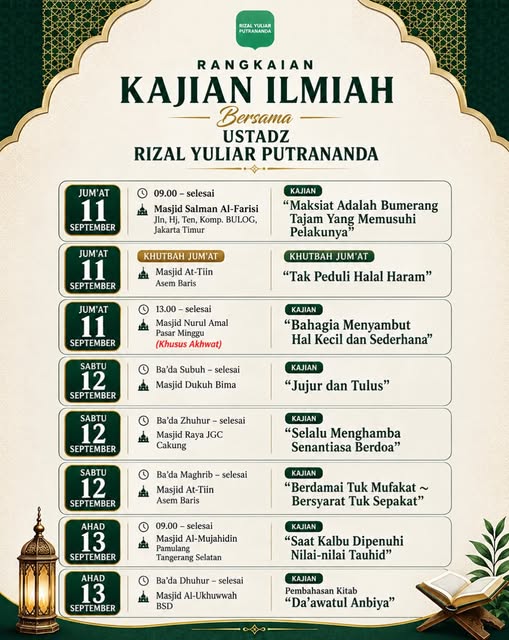 RIZAL YULIAR PUTRANANDA

RANGKAIAN
KAJIAN ILMIAH
Bersama
USTADZ
RIZAL YULIAR PUTRANANDA

JUM'AT 11 SEPTEMBER
09.00 – selesai
Masjid Salman Al-Farisi
Jln, Hj, Ten, Komp. BULOG, Jakarta Timur
KAJIAN
"Maksiat Adalah Bumerang Tajam Yang Memusuhi Pelakunya"

JUM'AT 11 SEPTEMBER
KHUTBAH JUM'AT
Masjid At-Tiin
Asem Baris
KHUTBAH JUM'AT
"Tak Peduli Halal Haram"

JUM'AT 11 SEPTEMBER
13.00 – selesai
Masjid Nurul Amal
Pasar Minggu
(Khusus Akhwat)
KAJIAN
"Bahagia Menyambut Hal Kecil dan Sederhana"

SABTU 12 SEPTEMBER
Ba'da Subuh – selesai
Masjid Dukuh Bima
KAJIAN
"Jujur dan Tulus"

SABTU 12 SEPTEMBER
Ba'da Zhuhur – selesai
Masjid Raya JGC
Cakung
KAJIAN
"Selalu Menghamba Senantiasa Berdoa"

SABTU 12 SEPTEMBER
Ba'da Maghrib – selesai
Masjid At-Tiin
Asem Baris
KAJIAN
"Berdamai Tuk Mufakat ~ Bersyarat Tuk Sepakat"

AHAD 13 SEPTEMBER
09.00 – selesai
Masjid Al-Mujahidin
Pamulang
Tangerang Selatan
KAJIAN
"Saat Kalbu Dipenuhi Nilai-nilai Tauhid"

AHAD 13 SEPTEMBER
Ba'da Dhuhur – selesai
Masjid Al-Ukhuwwah
BSD
KAJIAN
Pembahasan Kitab
"Da'awatul Anbiya"